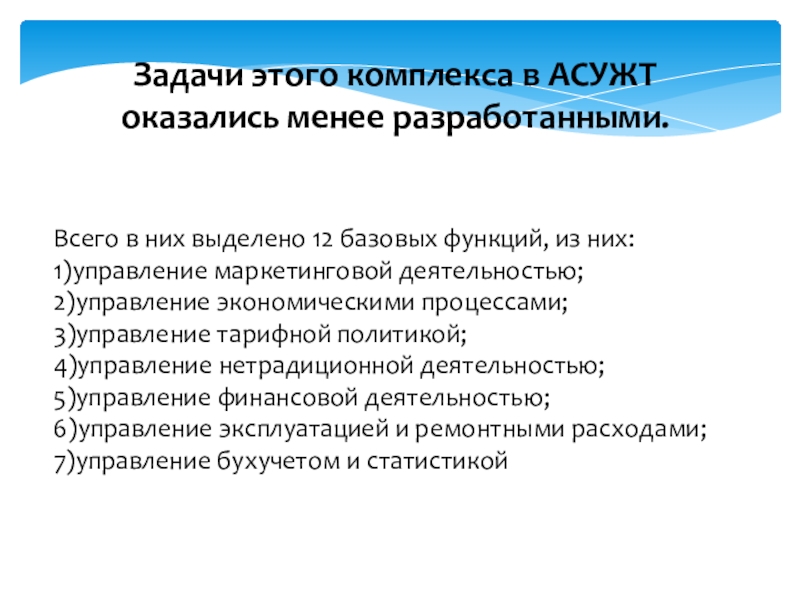 Задачи этого комплекса в АСУЖТ оказались менее разработанными.

Всего в них выделено 12 базовых функций, из них:
1)управление маркетинговой деятельностью;
2)управление экономическими процессами;
3)управление тарифной политикой;
4)управление нетрадиционной деятельностью;
5)управление финансовой деятельностью;
6)управление эксплуатацией и ремонтными расходами;
7)управление бухучетом и статистикой